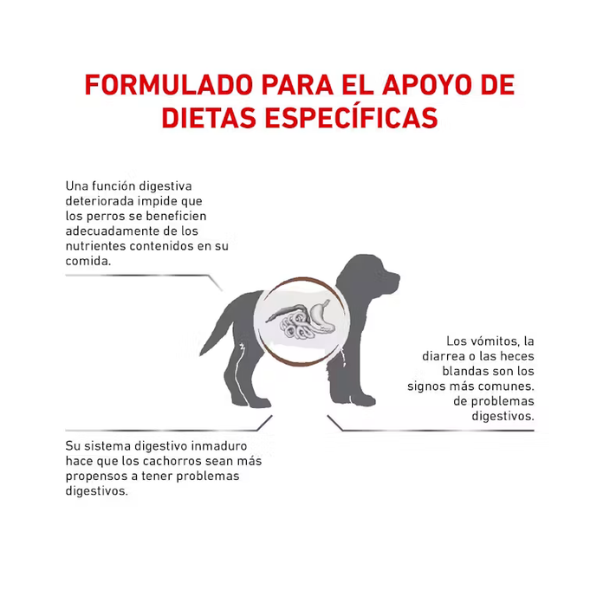 FORMULADO PARA EL APOYO DE DIETAS ESPECÍFICAS

Una función digestiva deteriorada impide que los perros se beneficien adecuadamente de los nutrientes contenidos en su comida.

Los vómitos, la diarrea o las heces blandas son los signos más comunes. de problemas digestivos.

Su sistema digestivo inmaduro hace que los cachorros sean más propensos a tener problemas digestivos.